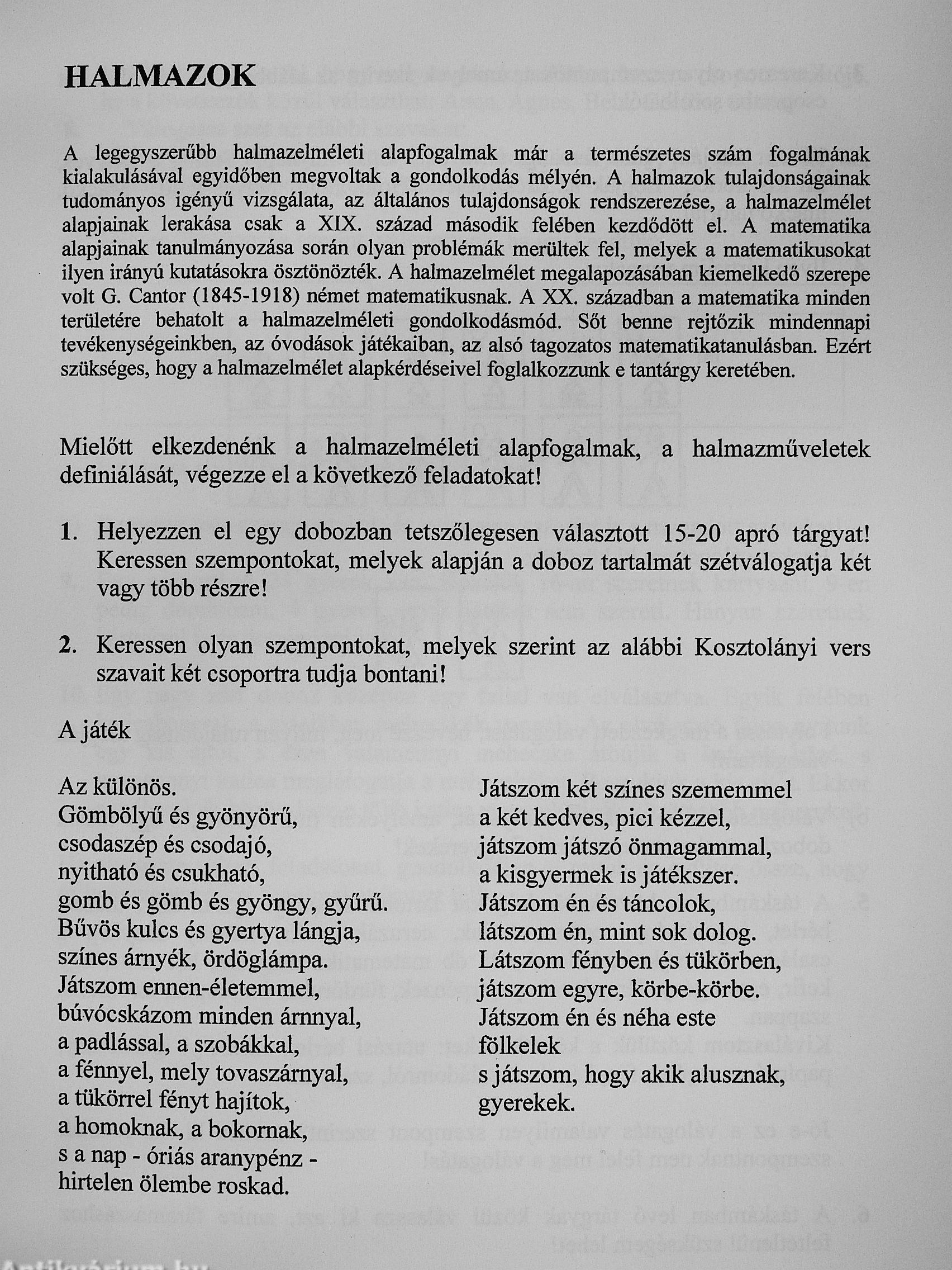 HALMAZOK

A legegyszerűbb halmazelméleti alapfogalmak már a természetes szám fogalmának kialakulásával egyidőben megvoltak a gondolkodás mélyén. A halmazok tulajdonságainak tudományos igényű vizsgálata, az általános tulajdonságok rendszerezése, a halmazelmélet alapjainak lerakása csak a XIX. század második felében kezdődött el. A matematika alapjainak tanulmányozása során olyan problémák merültek fel, melyek a matematikusokat ilyen irányú kutatásokra ösztönözték. A halmazelmélet megalapozásában kiemelkedő szerepe volt G. Cantor (1845-1918) német matematikusnak. A XX. században a matematika minden területére behatolt a halmazelméleti gondolkodásmód. Sőt benne rejtőzik mindennapi tevékenységeinkben, az óvodások játékaiban, az alsó tagozatos matematikatanulásban. Ezért szükséges, hogy a halmazelmélet alapkérdéseivel foglalkozzunk e tantárgy keretében.

Mielőtt elkezdenénk a halmazelméleti alapfogalmak, a halmazműveletek definiálását, végezze el a következő feladatokat!

1. Helyezzen el egy dobozban tetszőlegesen választott 15-20 apró tárgyat! Keressen szempontokat, melyek alapján a doboz tartalmát szétválogatja két vagy több részre!

2. Keressen olyan szempontokat, melyek szerint az alábbi Kosztolányi vers szavait két csoportra tudja bontani!

A játék

Az különös.
Gömbölyű és gyönyörű,
csodaszép és csodajó,
nyitható és csukható,
gomb és gömb és gyöngy, gyűrű.
Bűvös kulcs és gyertya lángja,
színes árnyék, ördöglámpa.
Játszom ennen-életemmel,
búvócskázom minden árnnyal,
a padlással, a szobákkal,
a fénnyel, mely tovaszárnyal,
a tükörrel fényt hajítok,
a homoknak, a bokornak,
s a nap - óriás aranypénz -
hirtelen ölembe roskad.

Játszom két színes szememmel
a két kedves, pici kézzel,
játszom játszó önmagammal,
a kisgyermek is játékszer.
Játszom én és táncolok,
látszom én, mint sok dolog.
Látszom fényben és tükörben,
játszom egyre, körbe-körbe.
Játszom én és néha este
fölkelek
s játszom, hogy akik alusznak,
gyerekek.

Antikvárium.hu